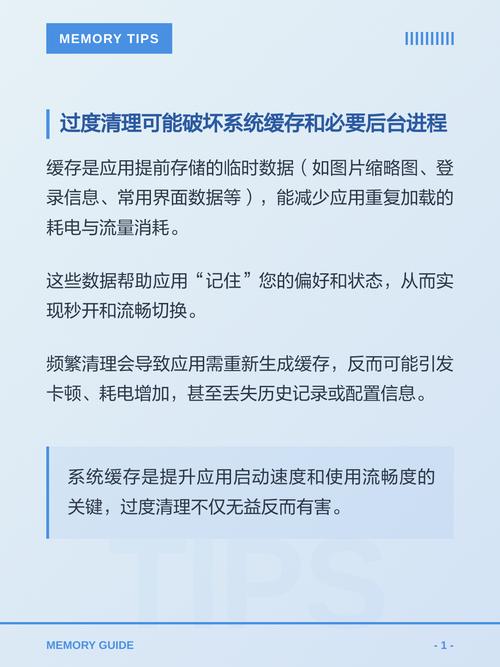 MEMORY TIPS

过度清理可能破坏系统缓存和必要后台进程

缓存是应用提前存储的临时数据（如图片缩略图、登录信息、常用界面数据等），能减少应用重复加载的耗电与流量消耗。

这些数据帮助应用“记住”您的偏好和状态，从而实现秒开和流畅切换。

频繁清理会导致应用需重新生成缓存，反而可能引发卡顿、耗电增加，甚至丢失历史记录或配置信息。

系统缓存是提升应用启动速度和使用流畅度的关键，过度清理不仅无益反而有害。

TIPS

MEMORY GUIDE

- 1 -